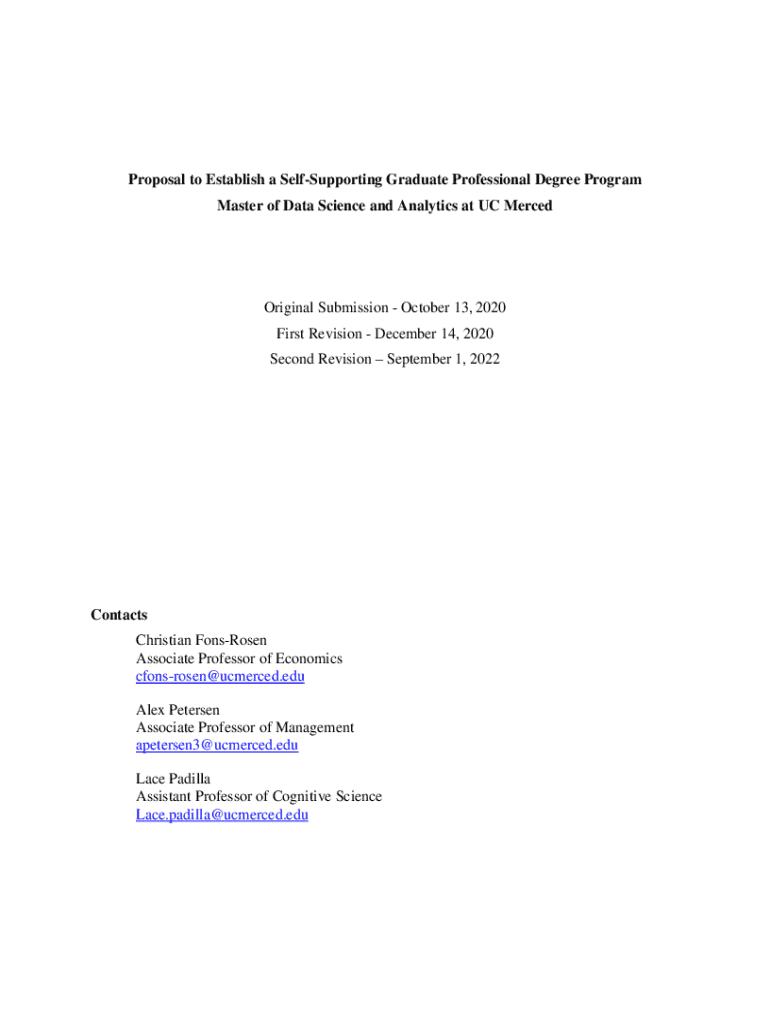 Proposal to Establish a Self-Supporting Graduate Professional Degree Program
Master of Data Science and Analytics at UC Merced

Original Submission - October 13, 2020
First Revision - December 14, 2020
Second Revision – September 1, 2022

Contacts

Christian Fons-Rosen
Associate Professor of Economics
cfons-rosen@ucmerced.edu

Alex Petersen
Associate Professor of Management
apetersen3@ucmerced.edu

Lace Padilla
Assistant Professor of Cognitive Science
Lace.padilla@ucmerced.edu